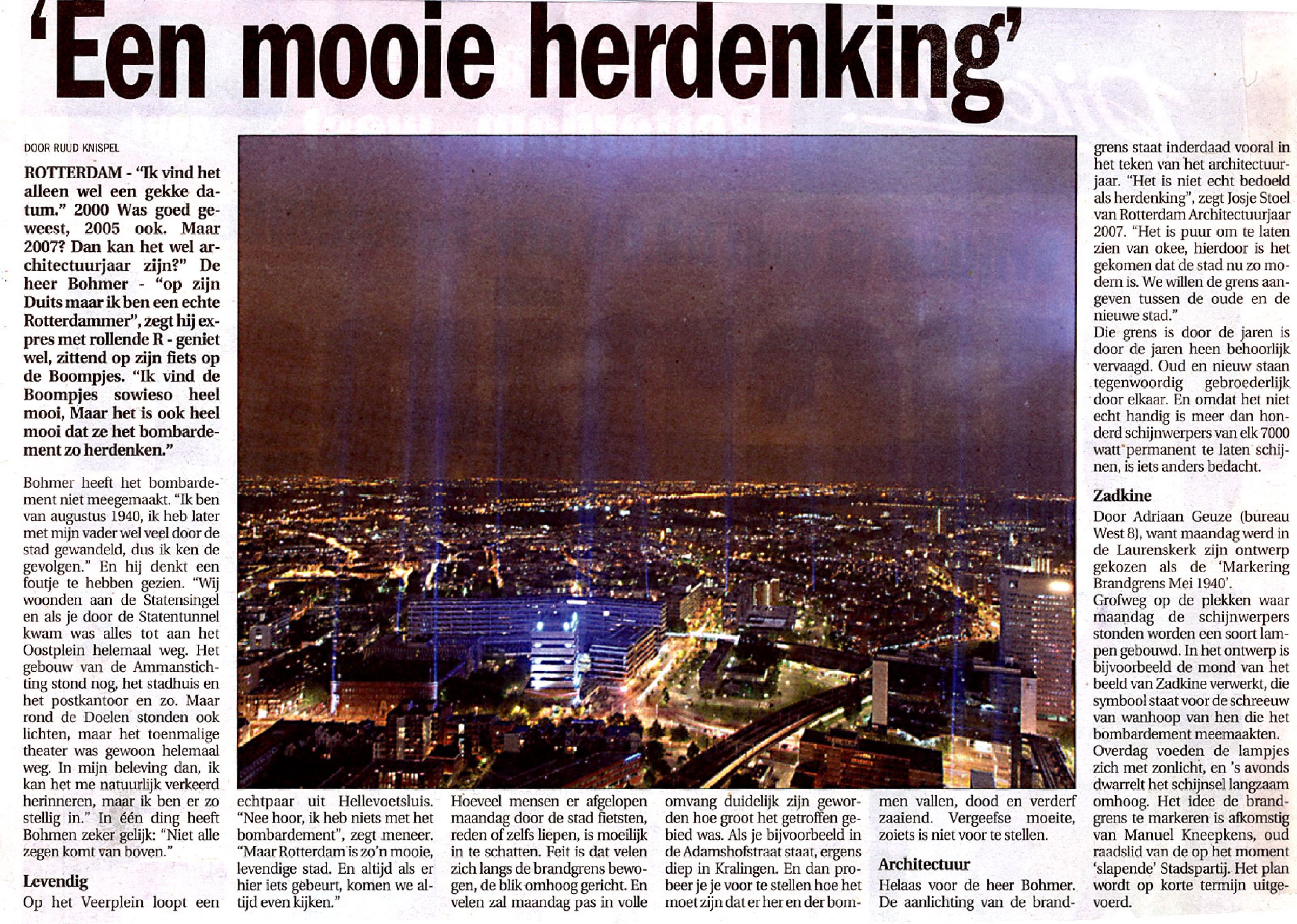 'Een mooie herdenking'

DOOR RUUD KNISPEL

ROTTERDAM - "Ik vind het alleen wel een gekke datum." 2000 Was goed geweest, 2005 ook. Maar 2007? Dan kan het wel architectuurjaar zijn?" De heer Bohmer - "op zijn Duits maar ik ben een echte Rotterdammer", zegt hij expres met rollende R - geniet wel, zittend op zijn fiets op de Boompjes. "Ik vind de Boompjes sowieso heel mooi, Maar het is ook heel mooi dat ze het bombardement zo herdenken."

Bohmer heeft het bombardement niet meegemaakt. "Ik ben van augustus 1940, ik heb later met mijn vader wel veel door de stad gewandeld, dus ik ken de gevolgen." En hij denkt een foutje te hebben gezien. "Wij woonden aan de Statensingel en als je door de Statentunnel kwam was alles tot aan het Oostplein helemaal weg. Het gebouw van de Ammanstichting stond nog, het stadhuis en het postkantoor en zo. Maar rond de Doelen stonden ook lichten, maar het toenmalige theater was gewoon helemaal weg. In mijn beleving dan, ik kan het me natuurlijk verkeerd herinneren, maar ik ben er zo stellig in." In één ding heeft Bohmen zeker gelijk: "Niet alle zegen komt van boven."

Levendig
Op het Veerplein loopt een echtpaar uit Hellevoetsluis. "Nee hoor, ik heb niets met het bombardement", zegt meneer. "Maar Rotterdam is zo'n mooie, levendige stad. En altijd als er hier iets gebeurt, komen we altijd even kijken."

Hoeveel mensen er afgelopen maandag door de stad fietsten, reden of zelfs liepen, is moeilijk in te schatten. Feit is dat velen zich langs de brandgrens bewogen, de blik omhoog gericht. En velen zal maandag pas in volle omvang duidelijk zijn geworden hoe groot het getroffen gebied was. Als je bijvoorbeeld in de Adamshofstraat staat, ergens diep in Kralingen. En dan probeer je je voor te stellen hoe het moet zijn dat er her en der bommen vallen, dood en verderf zaaiend. Vergeefse moeite, zoiets is niet voor te stellen.

Architectuur
Helaas voor de heer Bohmer. De aanlichting van de brandgrens staat inderdaad vooral in het teken van het architectuurjaar. "Het is niet echt bedoeld als herdenking", zegt Josje Stoel van Rotterdam Architectuurjaar 2007. "Het is puur om te laten zien van okee, hierdoor is het gekomen dat de stad nu zo modern is. We willen de grens aangeven tussen de oude en de nieuwe stad."
Die grens is door de jaren heen behoorlijk vervaagd. Oud en nieuw staan tegenwoordig gebroederlijk door elkaar. En omdat het niet echt handig is meer dan honderd schijnwerpers van elk 7000 watt permanent te laten schijnen, is iets anders bedacht.

Zadkine
Door Adriaan Geuze (bureau West 8), want maandag werd in de Laurenskerk zijn ontwerp gekozen als de 'Markering Brandgrens Mei 1940'.
Grofweg op de plekken waar maandag de schijnwerpers stonden worden een soort lampen gebouwd. In het ontwerp is bijvoorbeeld de mond van het beeld van Zadkine verwerkt, die symbool staat voor de schreeuw van wanhoop van hen die het bombardement meemaakten.
Overdag voeden de lampjes zich met zonlicht, en 's avonds dwarrelt het schijnsel langzaam omhoog. Het idee de brandgrens te markeren is afkomstig van Manuel Kneepkens, oud raadslid van de op het moment 'slapende' Stadspartij. Het plan wordt op korte termijn uitgevoerd.